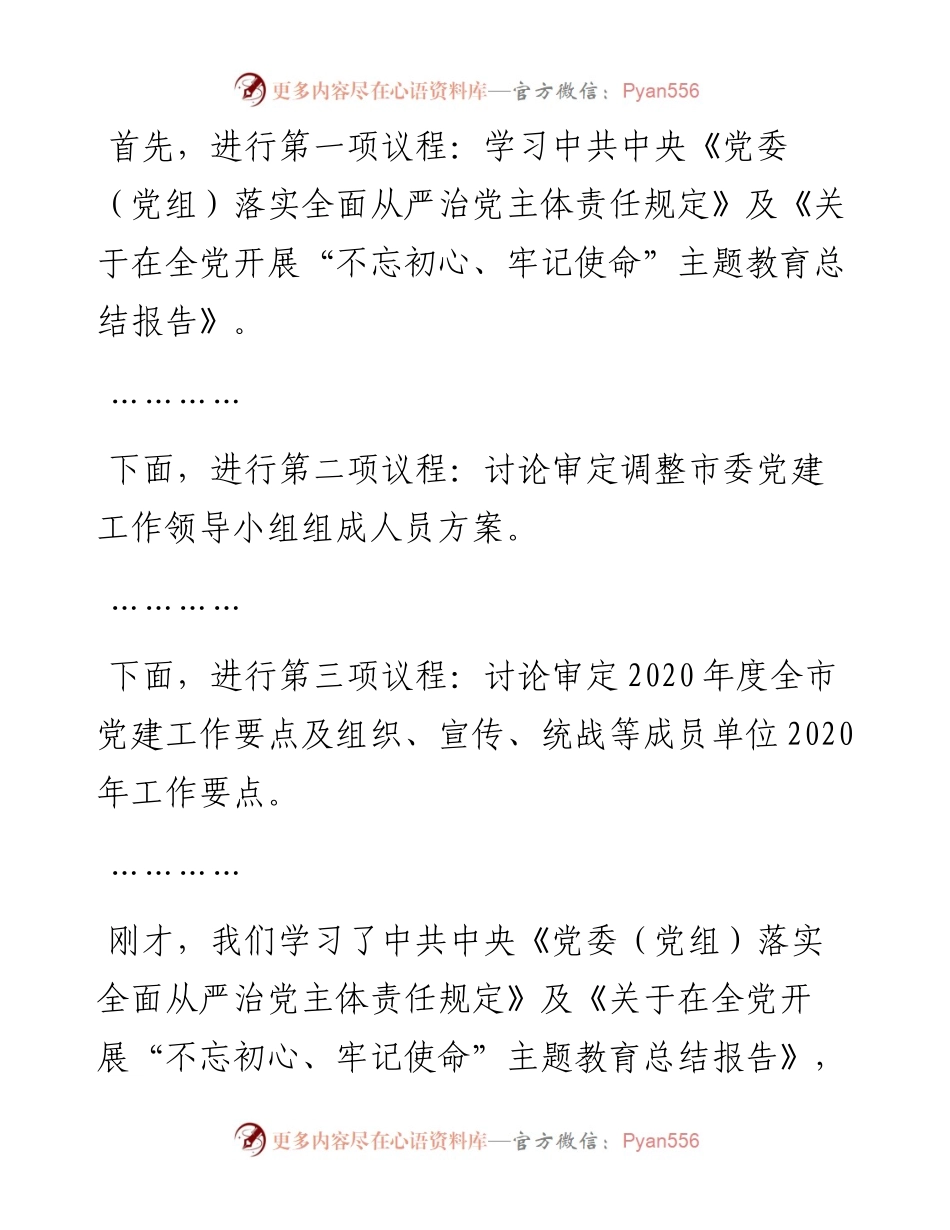 更多内容尽在心语资料库—官方微信：Pyan556

首先，进行第一项议程：学习中共中央《党委（党组）落实全面从严治党主体责任规定》及《关于在全党开展“不忘初心、牢记使命”主题教育总结报告》。

…………

下面，进行第二项议程：讨论审定调整市委党建工作领导小组组成人员方案。

…………

下面，进行第三项议程：讨论审定2020年度全市党建工作要点及组织、宣传、统战等成员单位2020年工作要点。

…………

刚才，我们学习了中共中央《党委（党组）落实全面从严治党主体责任规定》及《关于在全党开展“不忘初心、牢记使命”主题教育总结报告》，

更多内容尽在心语资料库—官方微信：Pyan556